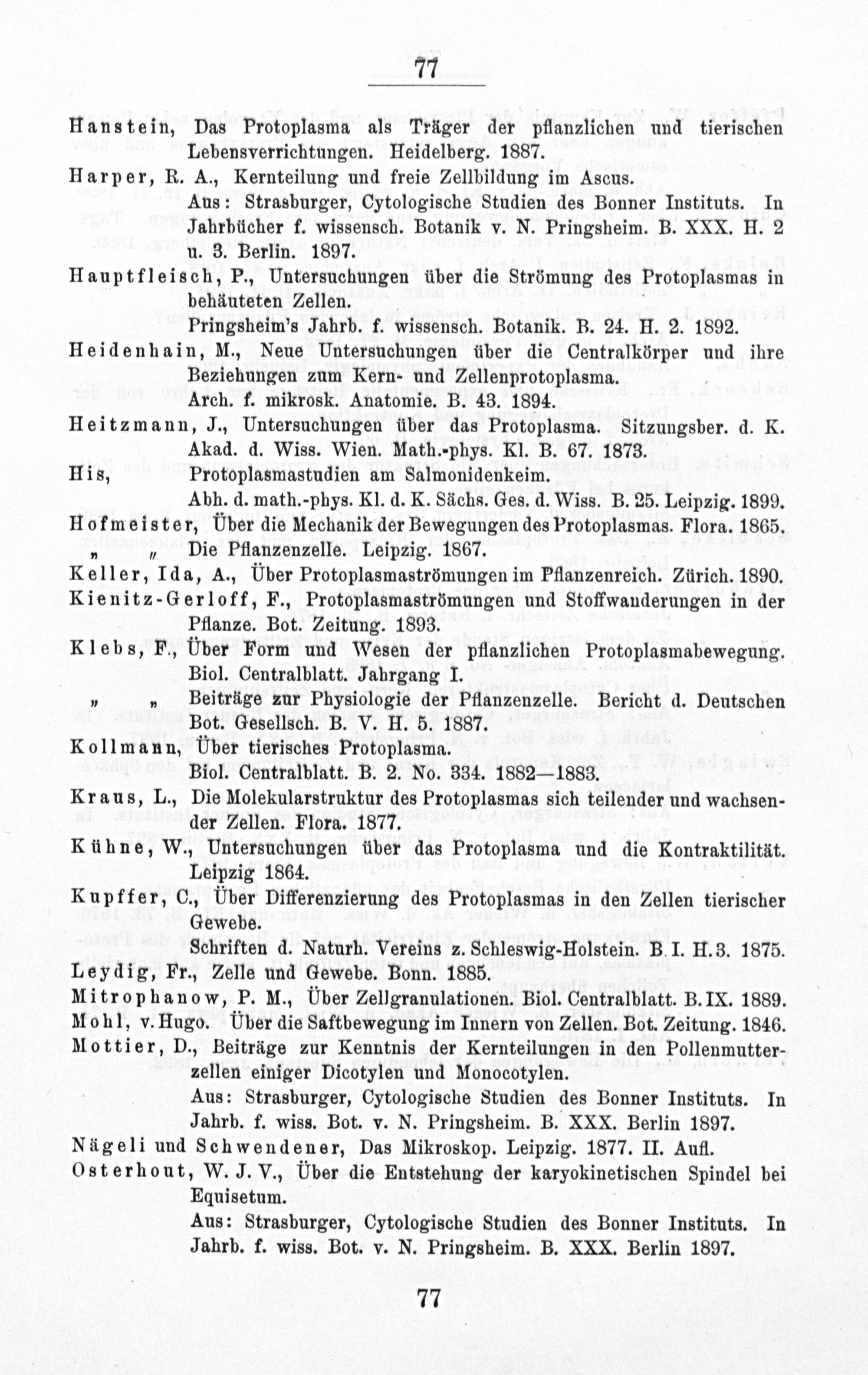 77

Hanstein, Das Protoplasma als Träger der pflanzlichen und tierischen Lebensverrichtungen. Heidelberg. 1887.

Harper, R. A., Kernteilung und freie Zellbildung im Ascus.
Aus: Strasburger, Cytologische Studien des Bonner Instituts. In Jahrbücher f. wissensch. Botanik v. N. Pringsheim. B. XXX. H. 2 u. 3. Berlin. 1897.

Hauptfleisch, P., Untersuchungen über die Strömung des Protoplasmas in behäuteten Zellen.
Pringsheim's Jahrb. f. wissensch. Botanik. B. 24. H. 2. 1892.

Heidenhain, M., Neue Untersuchungen über die Centralkörper und ihre Beziehungen zum Kern- und Zellenprotoplasma.
Arch. f. mikrosk. Anatomie. B. 43. 1894.

Heitzmann, J., Untersuchungen über das Protoplasma. Sitzungsber. d. K. Akad. d. Wiss. Wien. Math.-phys. Kl. B. 67. 1873.

His, Protoplasmastudien am Salmonidenkeim.
Abh. d. math.-phys. Kl. d. K. Sächs. Ges. d. Wiss. B. 25. Leipzig. 1899.

Hofmeister, Über die Mechanik der Bewegungen des Protoplasmas. Flora. 1865.
" " Die Pflanzenzelle. Leipzig. 1867.

Keller, Ida, A., Über Protoplasmaströmungen im Pflanzenreich. Zürich. 1890.

Kienitz-Gerloff, F., Protoplasmaströmungen und Stoffwanderungen in der Pflanze. Bot. Zeitung. 1893.

Klebs, F., Über Form und Wesen der pflanzlichen Protoplasmabewegung. Biol. Centralblatt. Jahrgang I.
" " Beiträge zur Physiologie der Pflanzenzelle. Bericht d. Deutschen Bot. Gesellsch. B. V. H. 5. 1887.

Kollmann, Über tierisches Protoplasma.
Biol. Centralblatt. B. 2. No. 334. 1882—1883.

Kraus, L., Die Molekularstruktur des Protoplasmas sich teilender und wachsender Zellen. Flora. 1877.

Kühne, W., Untersuchungen über das Protoplasma und die Kontraktilität. Leipzig 1864.

Kupffer, C., Über Differenzierung des Protoplasmas in den Zellen tierischer Gewebe.
Schriften d. Naturh. Vereins z. Schleswig-Holstein. B. I. H. 3. 1875.

Leydig, Fr., Zelle und Gewebe. Bonn. 1885.

Mitrophanow, P. M., Über Zellgranulationen. Biol. Centralblatt. B. IX. 1889.

Mohl, v. Hugo. Über die Saftbewegung im Innern von Zellen. Bot. Zeitung. 1846.

Mottier, D., Beiträge zur Kenntnis der Kernteilungen in den Pollenmutterzellen einiger Dicotylen und Monocotylen.
Aus: Strasburger, Cytologische Studien des Bonner Instituts. In Jahrb. f. wiss. Bot. v. N. Pringsheim. B. XXX. Berlin 1897.

Nägeli und Schwendener, Das Mikroskop. Leipzig. 1877. II. Aufl.

Osterhout, W. J. V., Über die Entstehung der karyokinetischen Spindel bei Equisetum.
Aus: Strasburger, Cytologische Studien des Bonner Instituts. In Jahrb. f. wiss. Bot. v. N. Pringsheim. B. XXX. Berlin 1897.

77